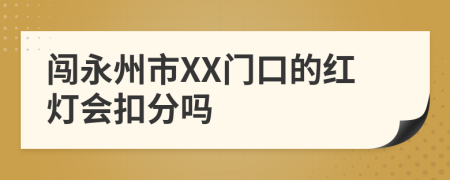 闯永州市XX门口的红灯会扣分吗